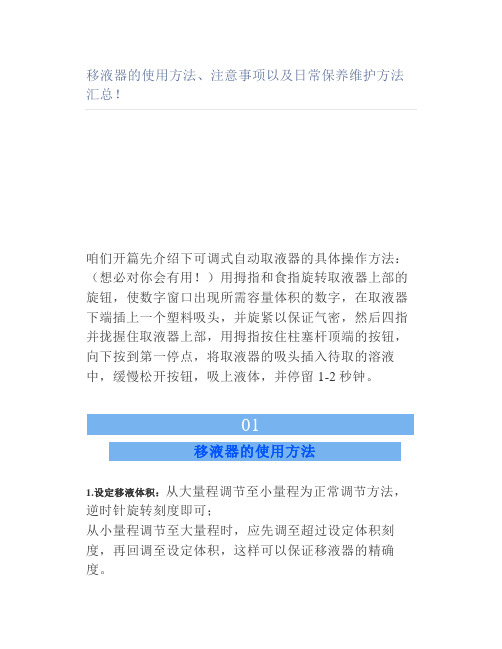 移液器的使用方法、注意事项以及日常保养维护方法汇总！

咱们开篇先介绍下可调式自动取液器的具体操作方法：（想必对你会有用！）用拇指和食指旋转取液器上部的旋钮，使数字窗口出现所需容量体积的数字，在取液器下端插上一个塑料吸头，并旋紧以保证气密，然后四指并拢握住取液器上部，用拇指按住柱塞杆顶端的按钮，向下按到第一停点，将取液器的吸头插入待取的溶液中，缓慢松开按钮，吸上液体，并停留 1-2 秒钟。

01

移液器的使用方法

1.设定移液体积：从大量程调节至小量程为正常调节方法，逆时针旋转刻度即可；
从小量程调节至大量程时，应先调至超过设定体积刻度，再回调至设定体积，这样可以保证移液器的精确度。